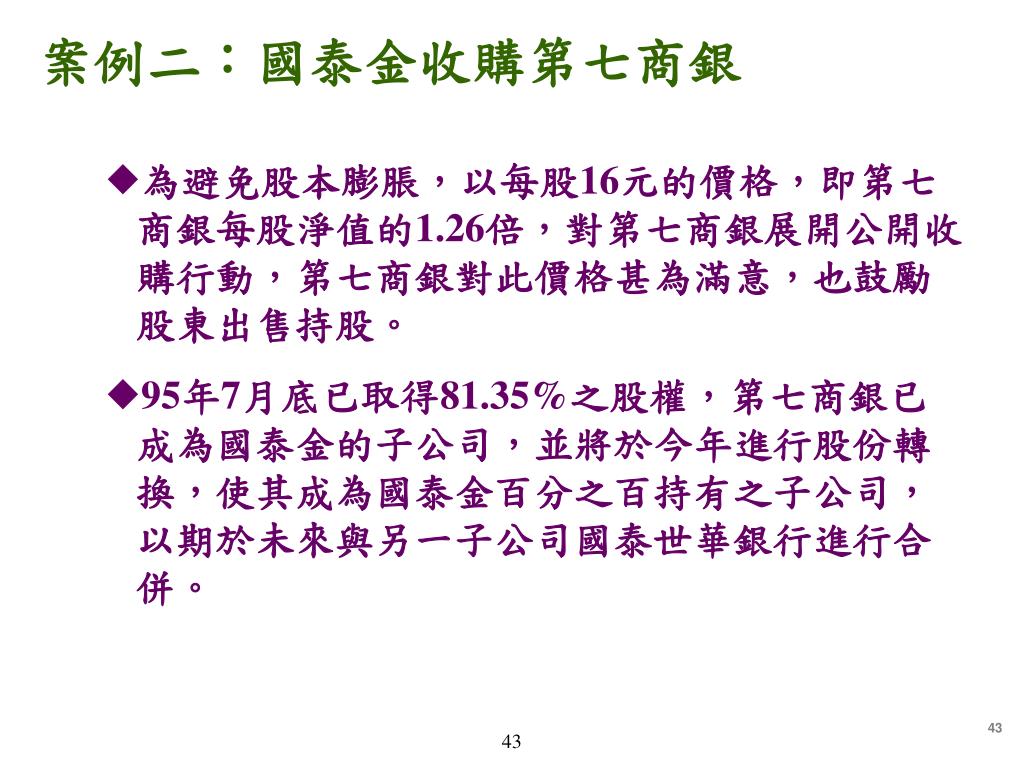 案例二：國泰金收購第七商銀

◆為避免股本膨脹，以每股16元的價格，即第七商銀每股淨值的1.26倍，對第七商銀展開公開收購行動，第七商銀對此價格甚為滿意，也鼓勵股東出售持股。

◆95年7月底已取得81.35%之股權，第七商銀已成為國泰金的子公司，並將於今年進行股份轉換，使其成為國泰金百分之百持有之子公司，以期於未來與另一子公司國泰世華銀行進行合併。

43

43